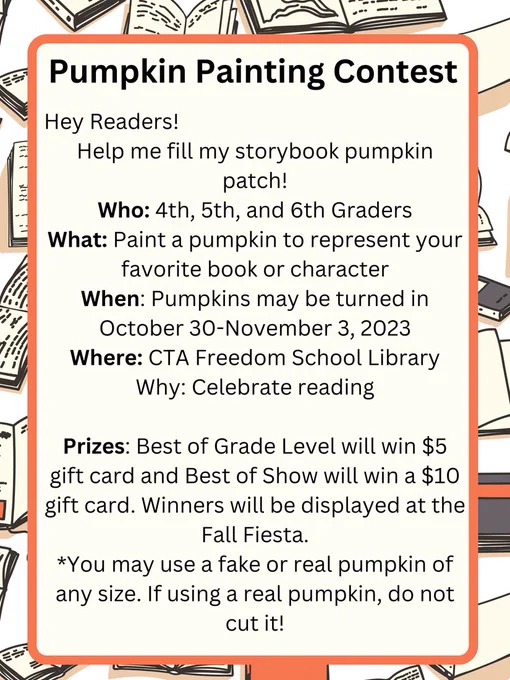 Pumpkin Painting Contest

Hey Readers!

Help me fill my storybook pumpkin patch!

Who: 4th, 5th, and 6th Graders

What: Paint a pumpkin to represent your favorite book or character

When: Pumpkins may be turned in October 30-November 3, 2023

Where: CTA Freedom School Library

Why: Celebrate reading

Prizes: Best of Grade Level will win $5 gift card and Best of Show will win a $10 gift card. Winners will be displayed at the Fall Fiesta.

*You may use a fake or real pumpkin of any size. If using a real pumpkin, do not cut it!